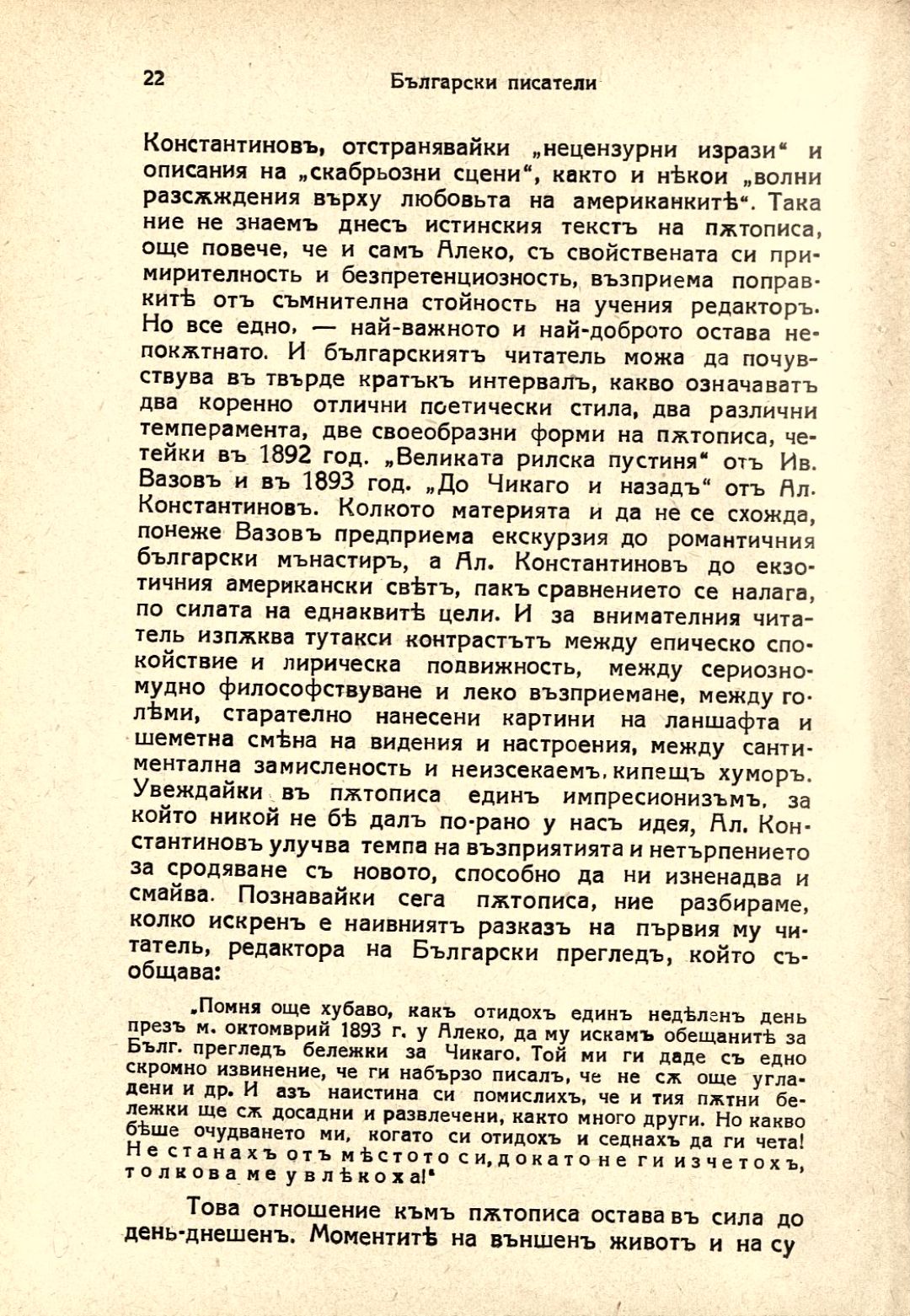 22 Български писатели

Константиновъ, отстранявайки „нецензурни изрази“ и описания на „скабрьозни сцени“, както и нѣкои „волни разсѫждения върху любовьта на американкитѣ“. Така ние не знаемъ днесъ истинския текстъ на пѫтописа, още повече, че и самъ Алеко, съ свойствената си примирителность и безпретенциозность, възприема поправкитѣ отъ съмнителна стойность на учения редакторъ. Но все едно, — най-важното и най-доброто остава непокѫтнато. И българскиятъ читатель можа да почувствува въ твърде кратъкъ интервалъ, какво означаватъ два коренно отлични поетически стила, два различни темперамента, две своеобразни форми на пѫтописа, четейки въ 1892 год. „Великата рилска пустиня“ отъ Ив. Вазовъ и въ 1893 год. „До Чикаго и назадъ“ отъ Ал. Константиновъ. Колкото материята и да не се схожда, понеже Вазовъ предприема екскурзия до романтичния български мънастиръ, а Ал. Константиновъ до екзотичния американски свѣтъ, пакъ сравнението се налага, по силата на еднаквитѣ цели. И за внимателния читатель изпѫква тутакси контрастътъ между епическо спокойствие и лирическа подвижность, между сериозномудно философствуване и леко възприемане, между голѣми, старателно нанесени картини на ланшафта и шеметна смѣна на видения и настроения, между сантиментална замисленость и неизсекаемъ, кипещъ хуморъ. Увеждайки въ пѫтописа единъ импресионизъмъ, за който никой не бѣ далъ по-рано у насъ идея, Ал. Константиновъ улучва темпа на възприятията и нетърпението за сродяване съ новото, способно да ни изненадва и смайва. Познавайки сега пѫтописа, ние разбираме, колко искренъ е наивниятъ разказъ на първия му читатель, редактора на Български прегледъ, който съобщава:

„Помня още хубаво, какъ отидохъ единъ недѣленъ день презъ м. октомврий 1893 г. у Алеко, да му искамъ обещанитѣ за Бълг. прегледъ бележки за Чикаго. Той ми ги даде съ едно скромно извинение, че ги набързо писалъ, че не сѫ още угладени и др. И азъ наистина си помислихъ, че и тия пѫтни бележки ще сѫ досадни и развлечени, както много други. Но какво бѣше очудването ми, когато си отидохъ и седнахъ да ги чета! Не станахъ отъ мѣстото си, докато не ги изчетохъ, толкова ме увлѣкоха!“

Това отношение къмъ пѫтописа остава въ сила до день-днешенъ. Моментитѣ на външенъ животъ и на су